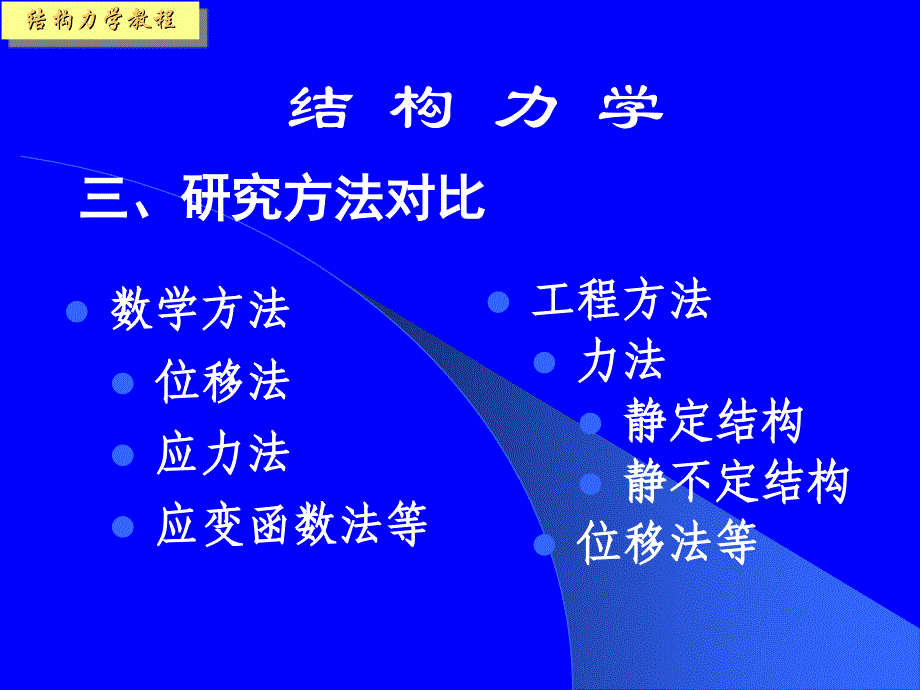 结构力学教程

结 构 力 学

三、研究方法对比

数学方法
位移法
应力法
应变函数法等

工程方法
力法
静定结构
静不定结构
位移法等